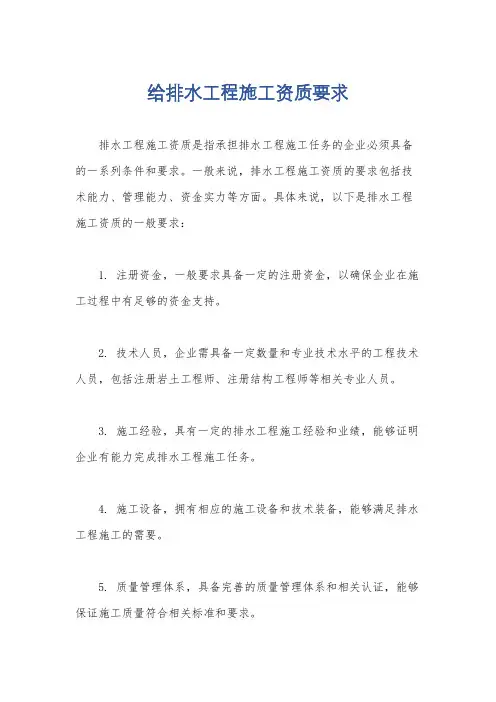 给排水工程施工资质要求

排水工程施工资质是指承担排水工程施工任务的企业必须具备的一系列条件和要求。一般来说，排水工程施工资质的要求包括技术能力、管理能力、资金实力等方面。具体来说，以下是排水工程施工资质的一般要求：

1. 注册资金，一般要求具备一定的注册资金，以确保企业在施工过程中有足够的资金支持。

2. 技术人员，企业需具备一定数量和专业技术水平的工程技术人员，包括注册岩土工程师、注册结构工程师等相关专业人员。

3. 施工经验，具有一定的排水工程施工经验和业绩，能够证明企业有能力完成排水工程施工任务。

4. 施工设备，拥有相应的施工设备和技术装备，能够满足排水工程施工的需要。

5. 质量管理体系，具备完善的质量管理体系和相关认证，能够保证施工质量符合相关标准和要求。